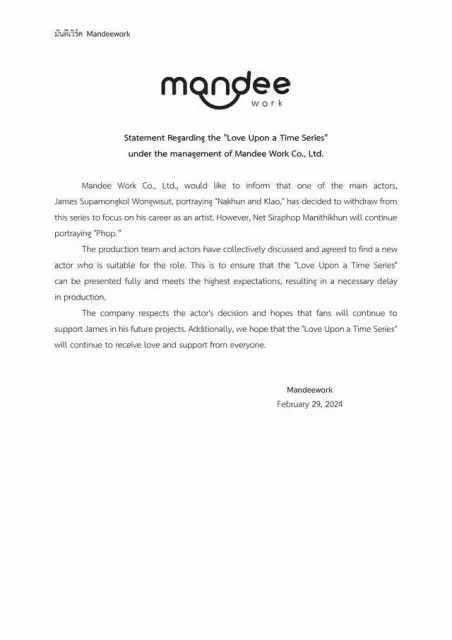 มันดีเวิร์ค Mandeework

mandee
work

Statement Regarding the "Love Upon a Time Series"
under the management of Mandee Work Co., Ltd.

Mandee Work Co., Ltd., would like to inform that one of the main actors, James Supamongkol Wongwisut, portraying "Nakhun and Klao," has decided to withdraw from this series to focus on his career as an artist. However, Net Siraphop Manithikhun will continue portraying "Phop."

The production team and actors have collectively discussed and agreed to find a new actor who is suitable for the role. This is to ensure that the "Love Upon a Time Series" can be presented fully and meets the highest expectations, resulting in a necessary delay in production.

The company respects the actor's decision and hopes that fans will continue to support James in his future projects. Additionally, we hope that the "Love Upon a Time Series" will continue to receive love and support from everyone.

Mandeework
February 29, 2024